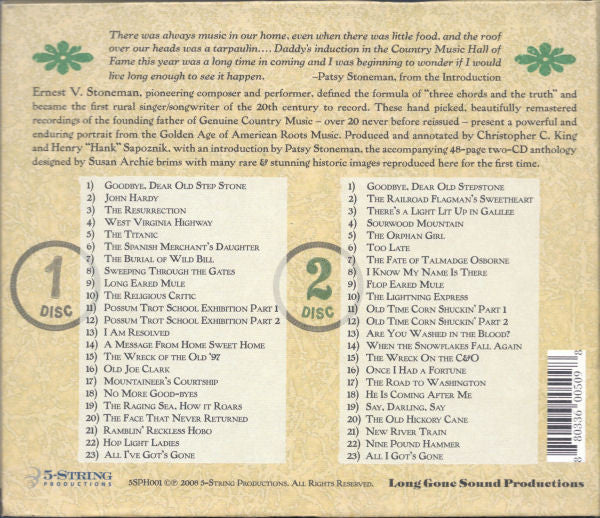 There was always music in our home, even when there was little food, and the roof over our heads was a tarpaulin.... Daddy's induction in the Country Music Hall of Fame this year was a long time in coming and I was beginning to wonder if I would live long enough to see it happen. –Patsy Stoneman, from the Introduction

Ernest V. Stoneman, pioneering composer and performer, defined the formula of "three chords and the truth" and became the first rural singer/songwriter of the 20th century to record. These hand picked, beautifully remastered recordings of the founding father of Genuine Country Music – over 20 never before reissued – present a powerful and enduring portrait from the Golden Age of American Roots Music. Produced and annotated by Christopher C. King and Henry "Hank" Sapoznik, with an introduction by Patsy Stoneman, the accompanying 48-page two-CD anthology designed by Susan Archie brims with many rare & stunning historic images reproduced here for the first time.

1
DISC

1) Goodbye, Dear Old Step Stone
2) John Hardy
3) The Resurrection
4) West Virginia Highway
5) The Titanic
6) The Spanish Merchant's Daughter
7) The Burial of Wild Bill
8) Sweeping Through the Gates
9) Long Eared Mule
10) The Religious Critic
11) Possum Trot School Exhibition Part 1
12) Possum Trot School Exhibition Part 2
13) I Am Resolved
14) A Message From Home Sweet Home
15) The Wreck of the Old '97
16) Old Joe Clark
17) Mountaineer's Courtship
18) No More Good-byes
19) The Raging Sea, How it Roars
20) The Face That Never Returned
21) Ramblin' Reckless Hobo
22) Hop Light Ladies
23) All I've Got's Gone

2
DISC

1) Goodbye, Dear Old Stepstone
2) The Railroad Flagman's Sweetheart
3) There's a Light Lit Up in Galilee
4) Sourwood Mountain
5) The Orphan Girl
6) Too Late
7) The Fate of Talmadge Osborne
8) I Know My Name Is There
9) Flop Eared Mule
10) The Lightning Express
11) Old Time Corn Shuckin' Part 1
12) Old Time Corn Shuckin' Part 2
13) Are You Washed in the Blood?
14) When the Snowflakes Fall Again
15) The Wreck On the C&O
16) Once I Had a Fortune
17) The Road to Washington
18) He Is Coming After Me
19) Say, Darling, Say
20) The Old Hickory Cane
21) New River Train
22) Nine Pound Hammer
23) All I Got's Gone

8 80336 00509 8

5-STRING PRODUCTIONS

5SPH001 ©℗ 2008 5-String Productions. All Rights Reserved.

Long Gone Sound Productions